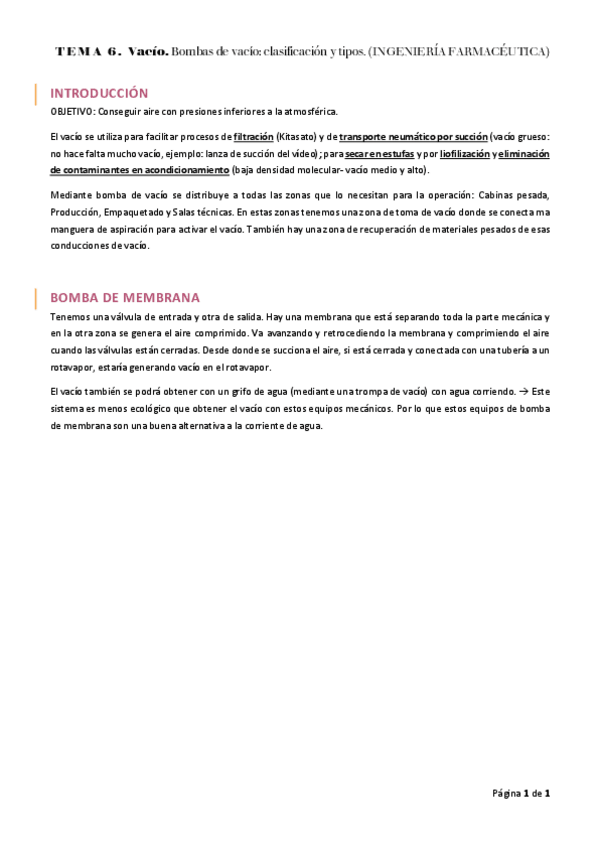 TEMA 6. Vacío. Bombas de vacío: clasificación y tipos. (INGENIERÍA FARMACÉUTICA)

INTRODUCCIÓN

OBJETIVO: Conseguir aire con presiones inferiores a la atmosférica.

El vacío se utiliza para facilitar procesos de filtración (Kitasato) y de transporte neumático por succión (vacío grueso: no hace falta mucho vacío, ejemplo: lanza de succión del vídeo); para secar en estufas y por liofilización y eliminación de contaminantes en acondicionamiento (baja densidad molecular- vacío medio y alto).

Mediante bomba de vacío se distribuye a todas las zonas que lo necesitan para la operación: Cabinas pesada, Producción, Empaquetado y Salas técnicas. En estas zonas tenemos una zona de toma de vacío donde se conecta ma manguera de aspiración para activar el vacío. También hay una zona de recuperación de materiales pesados de esas conducciones de vacío.

BOMBA DE MEMBRANA

Tenemos una válvula de entrada y otra de salida. Hay una membrana que está separando toda la parte mecánica y en la otra zona se genera el aire comprimido. Va avanzando y retrocediendo la membrana y comprimiendo el aire cuando las válvulas están cerradas. Desde donde se succiona el aire, si está cerrada y conectada con una tubería a un rotavapor, estaría generando vacío en el rotavapor.

El vacío también se podrá obtener con un grifo de agua (mediante una trompa de vacío) con agua corriendo. → Este sistema es menos ecológico que obtener el vacío con estos equipos mecánicos. Por lo que estos equipos de bomba de membrana son una buena alternativa a la corriente de agua.

Página 1 de 1